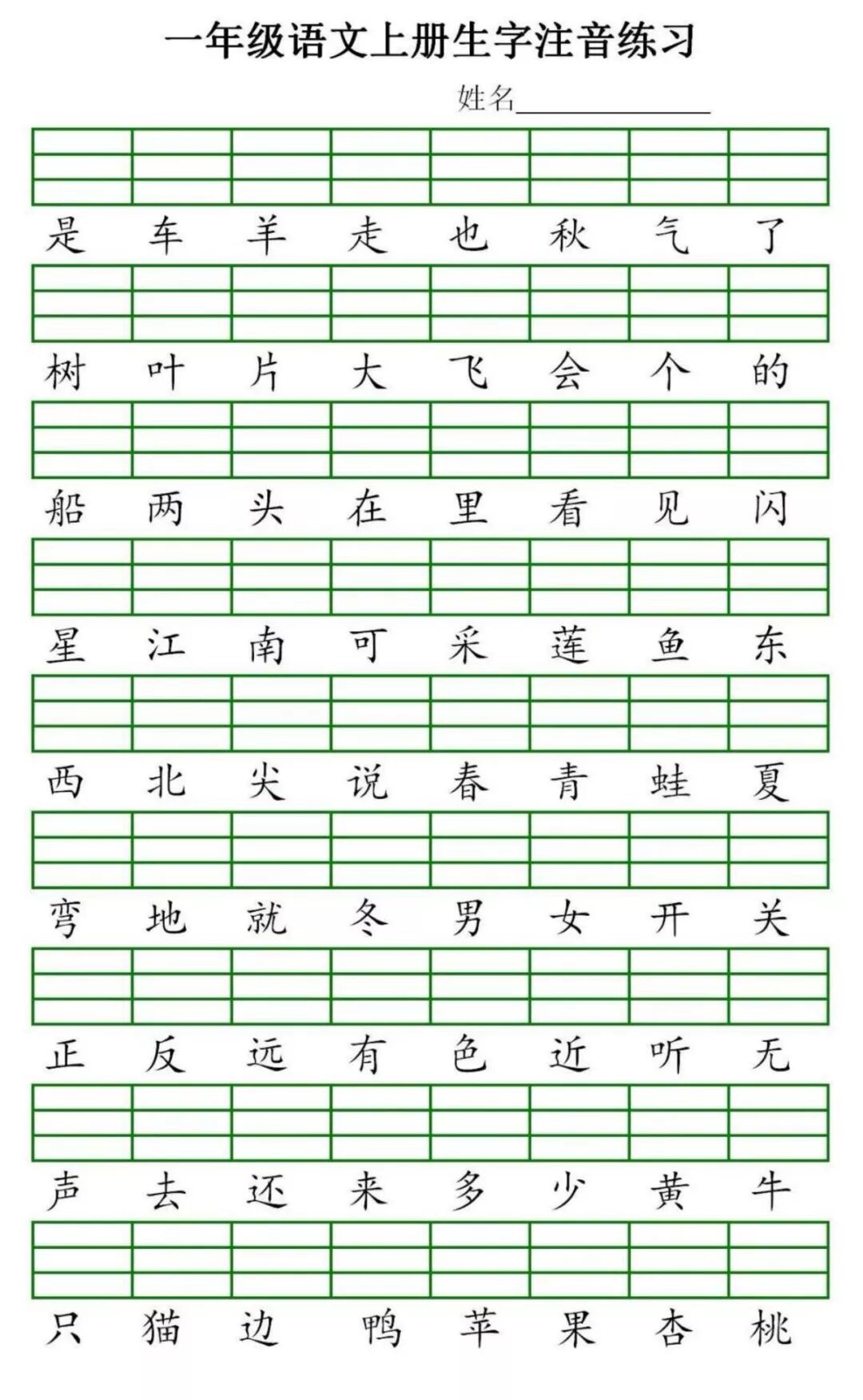 一年级语文上册生字注音练习

姓名

是 车 羊 走 也 秋 气 了

树 叶 片 大 飞 会 个 的

船 两 头 在 里 看 见 闪

星 江 南 可 采 莲 鱼 东

西 北 尖 说 春 青 蛙 夏

弯 地 就 冬 男 女 开 关

正 反 远 有 色 近 听 无

声 去 还 来 多 少 黄 牛

只 猫 边 鸭 苹 果 杏 桃